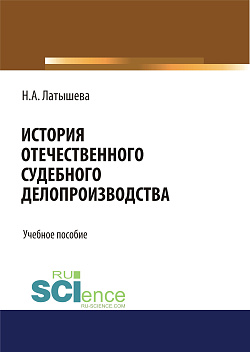 Н.А. Латышева

ИСТОРИЯ ОТЕЧЕСТВЕННОГО СУДЕБНОГО ДЕЛОПРОИЗВОДСТВА

Учебное пособие

RU SCIence
RU-SCIENCE.COM